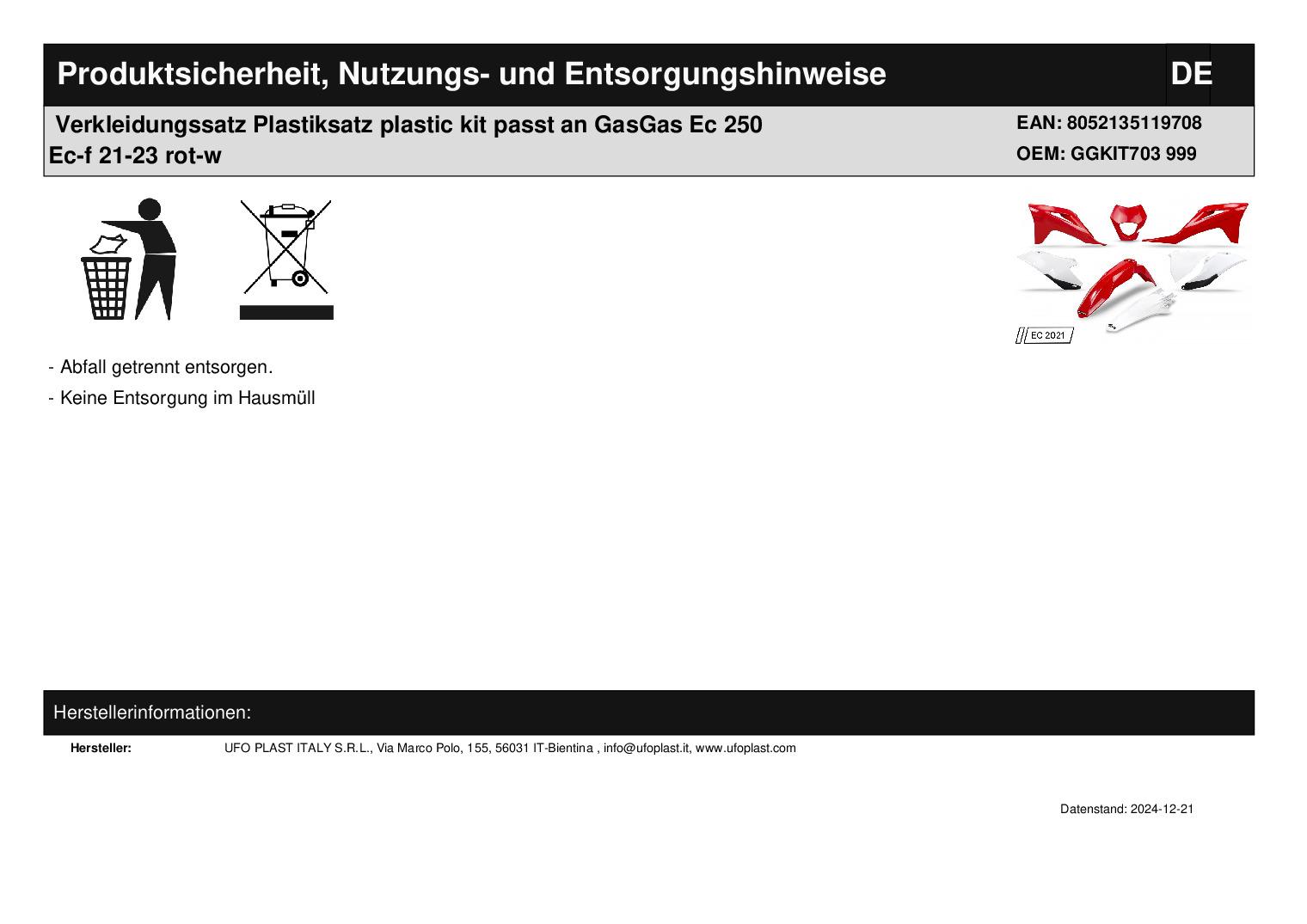 Produktsicherheit, Nutzungs- und Entsorgungshinweise

DE

Verkleidungssatz Plastiksatz plastic kit passt an GasGas Ec 250 Ec-f 21-23 rot-w

EAN: 8052135119708
OEM: GGKIT703 999

EC 2021

- Abfall getrennt entsorgen.
- Keine Entsorgung im Hausmüll

Herstellerinformationen:

Hersteller: UFO PLAST ITALY S.R.L., Via Marco Polo, 155, 56031 IT-Bientina , info@ufoplast.it, www.ufoplast.com

Datenstand: 2024-12-21